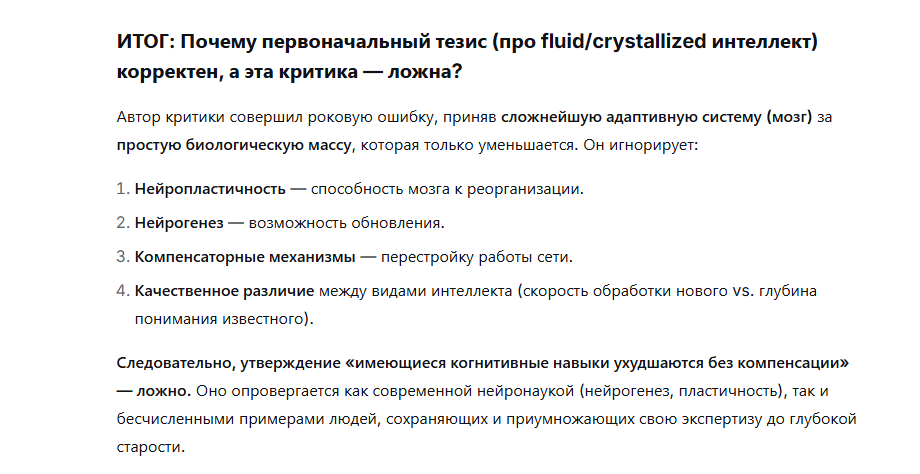 ИТОГ: Почему первоначальный тезис (про fluid/crystallized интеллект) корректен, а эта критика — ложна?

Автор критики совершил роковую ошибку, приняв сложнейшую адаптивную систему (мозг) за простую биологическую массу, которая только уменьшается. Он игнорирует:

1. Нейропластичность — способность мозга к реорганизации.
2. Нейрогенез — возможность обновления.
3. Компенсаторные механизмы — перестройку работы сети.
4. Качественное различие между видами интеллекта (скорость обработки нового vs. глубина понимания известного).

Следовательно, утверждение «имеющиеся когнитивные навыки ухудшаются без компенсации» — ложно. Оно опровергается как современной нейронаукой (нейрогенез, пластичность), так и бесчисленными примерами людей, сохраняющих и приумножающих свою экспертизу до глубокой старости.